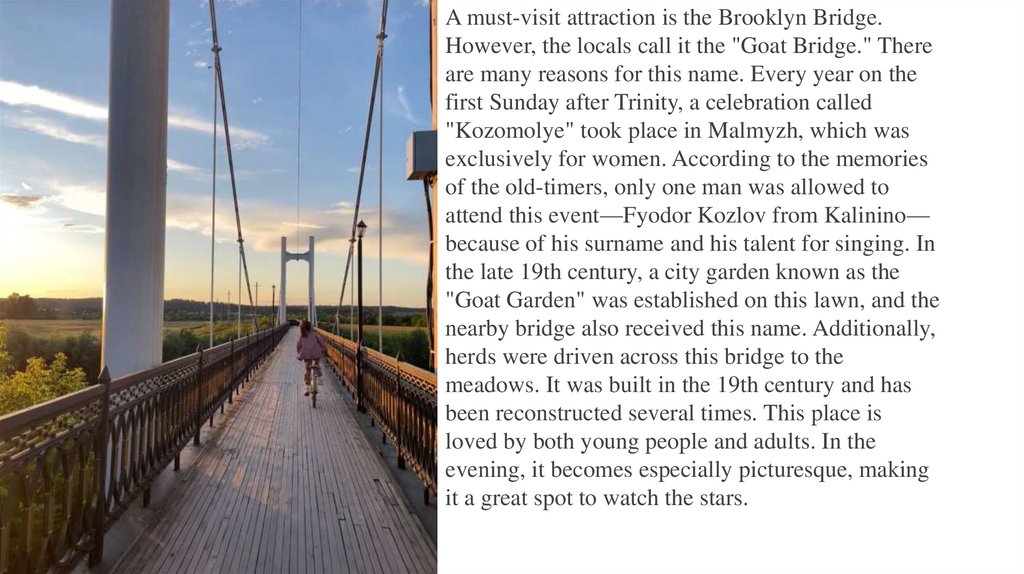 A must-visit attraction is the Brooklyn Bridge. However, the locals call it the "Goat Bridge." There are many reasons for this name. Every year on the first Sunday after Trinity, a celebration called "Kozomolye" took place in Malmyzh, which was exclusively for women. According to the memories of the old-timers, only one man was allowed to attend this event—Fyodor Kozlov from Kalinino—because of his surname and his talent for singing. In the late 19th century, a city garden known as the "Goat Garden" was established on this lawn, and the nearby bridge also received this name. Additionally, herds were driven across this bridge to the meadows. It was built in the 19th century and has been reconstructed several times. This place is loved by both young people and adults. In the evening, it becomes especially picturesque, making it a great spot to watch the stars.